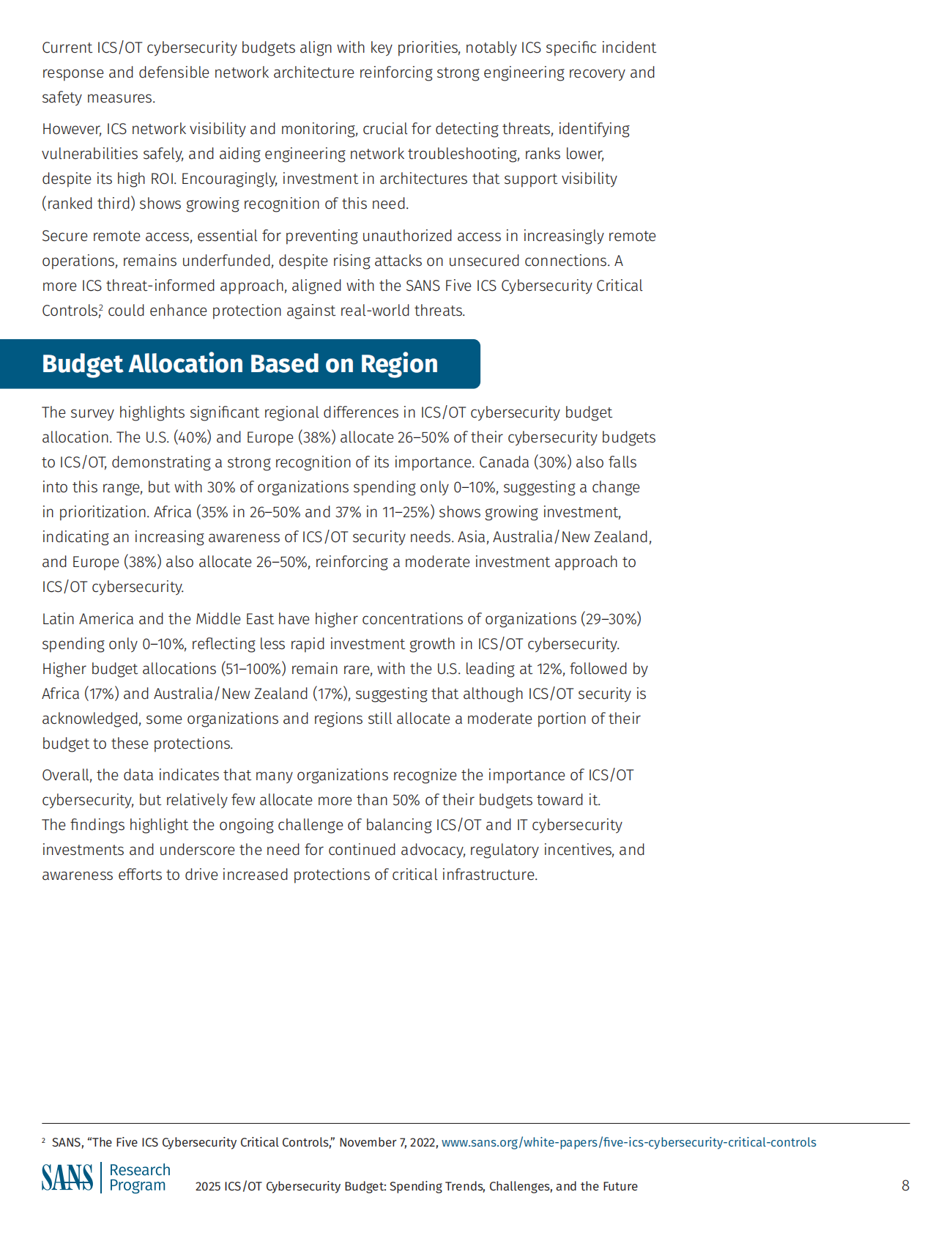 Current ICS/OT cybersecurity budgets align with key priorities, notably ICS specific incident response and defensible network architecture reinforcing strong engineering recovery and safety measures.

However, ICS network visibility and monitoring, crucial for detecting threats, identifying vulnerabilities safely, and aiding engineering network troubleshooting, ranks lower, despite its high ROI. Encouragingly, investment in architectures that support visibility (ranked third) shows growing recognition of this need.

Secure remote access, essential for preventing unauthorized access in increasingly remote operations, remains underfunded, despite rising attacks on unsecured connections. A more ICS threat-informed approach, aligned with the SANS Five ICS Cybersecurity Critical Controls,$^2$ could enhance protection against real-world threats.

Budget Allocation Based on Region

The survey highlights significant regional differences in ICS/OT cybersecurity budget allocation. The U.S. (40%) and Europe (38%) allocate 26–50% of their cybersecurity budgets to ICS/OT, demonstrating a strong recognition of its importance. Canada (30%) also falls into this range, but with 30% of organizations spending only 0–10%, suggesting a change in prioritization. Africa (35% in 26–50% and 37% in 11–25%) shows growing investment, indicating an increasing awareness of ICS/OT security needs. Asia, Australia/New Zealand, and Europe (38%) also allocate 26–50%, reinforcing a moderate investment approach to ICS/OT cybersecurity.

Latin America and the Middle East have higher concentrations of organizations (29–30%) spending only 0–10%, reflecting less rapid investment growth in ICS/OT cybersecurity. Higher budget allocations (51–100%) remain rare, with the U.S. leading at 12%, followed by Africa (17%) and Australia/New Zealand (17%), suggesting that although ICS/OT security is acknowledged, some organizations and regions still allocate a moderate portion of their budget to these protections.

Overall, the data indicates that many organizations recognize the importance of ICS/OT cybersecurity, but relatively few allocate more than 50% of their budgets toward it. The findings highlight the ongoing challenge of balancing ICS/OT and IT cybersecurity investments and underscore the need for continued advocacy, regulatory incentives, and awareness efforts to drive increased protections of critical infrastructure.

$^2$ SANS, “The Five ICS Cybersecurity Critical Controls,” November 7, 2022, www.sans.org/white-papers/five-ics-cybersecurity-critical-controls

SANS Research Program 2025 ICS/OT Cybersecurity Budget: Spending Trends, Challenges, and the Future 8